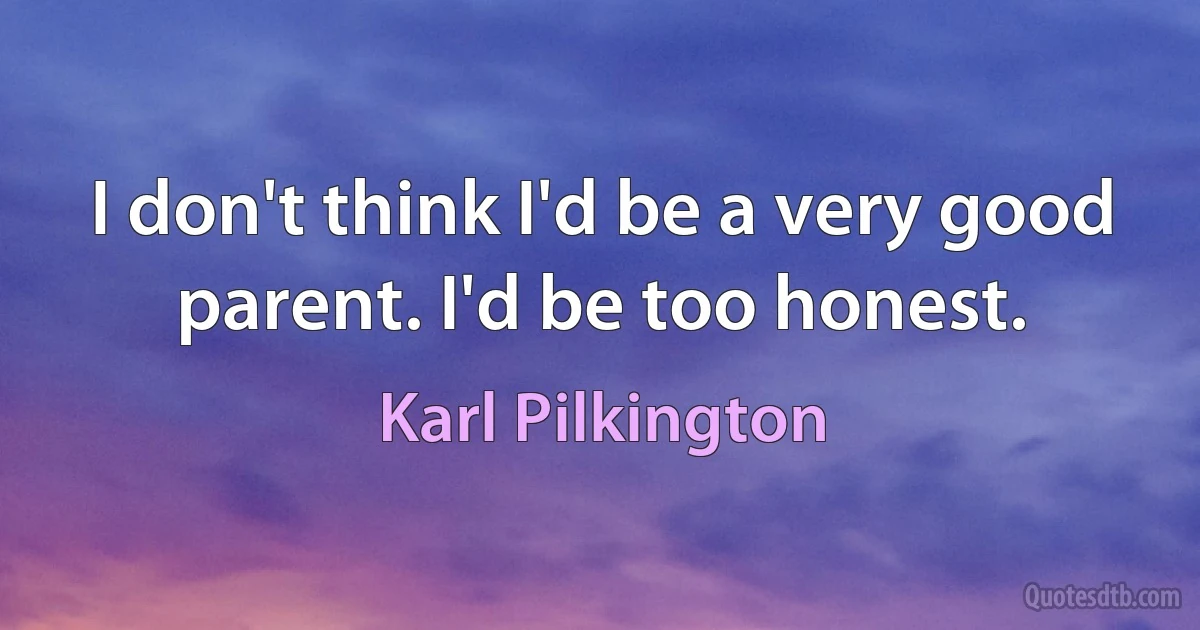 I don't think I'd be a very good parent. I'd be too honest.

Karl Pilkington

Quotesdtb.com